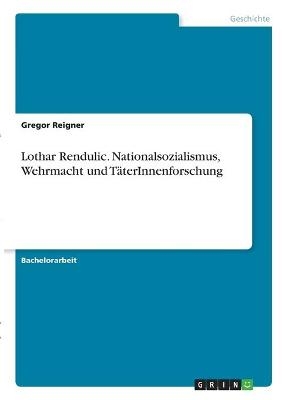 Geschichte

Gregor Reigner

Lothar Rendulic. Nationalsozialismus, Wehrmacht und TäterInnenforschung

Bachelorarbeit

GRIN